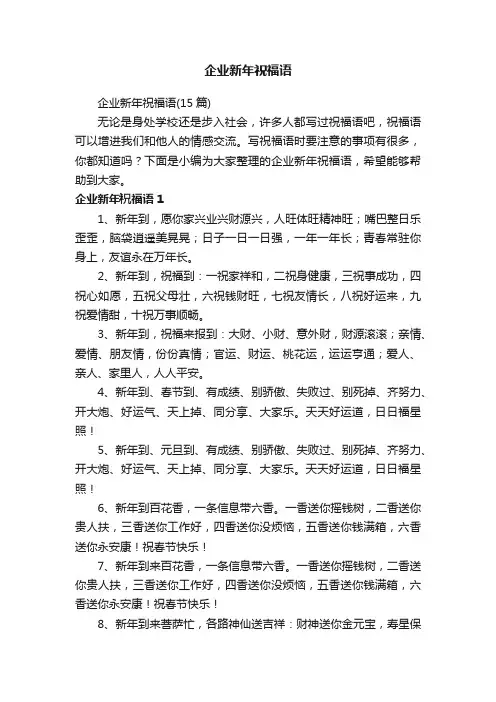 企业新年祝福语

企业新年祝福语(15 篇)

无论是身处学校还是步入社会，许多人都写过祝福语吧，祝福语可以增进我们和他人的情感交流。写祝福语时要注意的事项有很多，你都知道吗？下面是小编为大家整理的企业新年祝福语，希望能够帮助到大家。

企业新年祝福语 1

1、新年到，愿你家兴业兴财源兴，人旺体旺精神旺；嘴巴整日乐歪歪，脑袋逍遥美晃晃；日子一日一日强，一年一年长；青春常驻你身上，友谊永在万年长。

2、新年到，祝福到：一祝家祥和，二祝身健康，三祝事成功，四祝心如愿，五祝父母壮，六祝钱财旺，七祝友情长，八祝好运来，九祝爱情甜，十祝万事顺畅。

3、新年到，祝福来报到：大财、小财、意外财，财源滚滚；亲情、爱情、朋友情，份份真情；官运、财运、桃花运，运运亨通；爱人、亲人、家里人，人人平安。

4、新年到、春节到、有成绩、别骄傲、失败过、别死掉、齐努力、开大炮、好运气、天上掉、同分享、大家乐。天天好运道，日日福星照！

5、新年到、元旦到、有成绩、别骄傲、失败过、别死掉、齐努力、开大炮、好运气、天上掉、同分享、大家乐。天天好运道，日日福星照！

6、新年到百花香，一条信息带六香。一香送你摇钱树，二香送你贵人扶，三香送你工作好，四香送你没烦恼，五香送你钱满箱，六香送你永安康！祝春节快乐！

7、新年到来百花香，一条信息带六香。一香送你摇钱树，二香送你贵人扶，三香送你工作好，四香送你没烦恼，五香送你钱满箱，六香送你永安康！祝春节快乐！

8、新年到来菩萨忙，各路神仙送吉祥：财神送你金元宝，寿星保